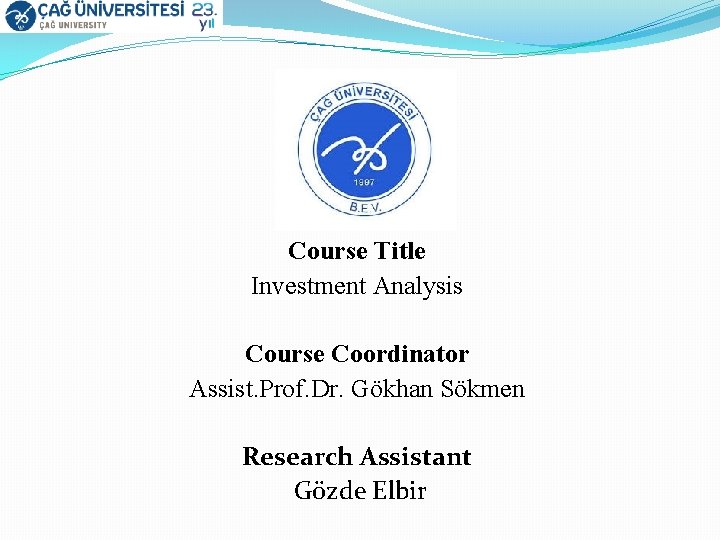 ÇAĞ ÜNİVERSİTESİ 23. yıl
ÇAĞ UNIVERSITY

ÇAĞ ÜNİVERSİTESİ
1997
B.E.V.

Course Title
Investment Analysis

Course Coordinator
Assist.Prof.Dr. Gökhan Sökmen

Research Assistant
Gözde Elbir